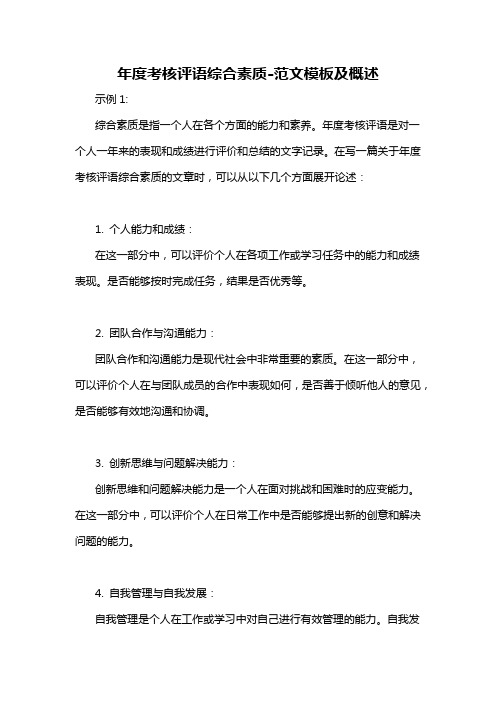 年度考核评语综合素质-范文模板及概述

示例 1:

综合素质是指一个人在各个方面的能力和素养。年度考核评语是对一个人一年来的表现和成绩进行评价和总结的文字记录。在写一篇关于年度考核评语综合素质的文章时，可以从以下几个方面展开论述：

1. 个人能力和成绩：

在这一部分中，可以评价个人在各项工作或学习任务中的能力和成绩表现。是否能够按时完成任务，结果是否优秀等。

2. 团队合作与沟通能力：

团队合作和沟通能力是现代社会中非常重要的素质。在这一部分中，可以评价个人在与团队成员的合作中表现如何，是否善于倾听他人的意见，是否能够有效地沟通和协调。

3. 创新思维与问题解决能力：

创新思维和问题解决能力是一个人在面对挑战和困难时的应变能力。在这一部分中，可以评价个人在日常工作中是否能够提出新的创意和解决问题的能力。

4. 自我管理与自我发展：

自我管理是个人在工作或学习中对自己进行有效管理的能力。自我发